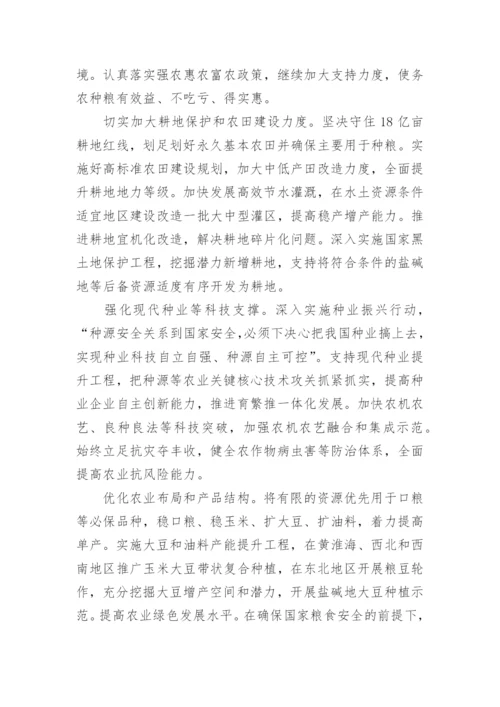 境。认真落实强农惠农富农政策，继续加大支持力度，使务农种粮有效益、不吃亏、得实惠。

切实加大耕地保护和农田建设力度。坚决守住 18 亿亩耕地红线，划足划好永久基本农田并确保主要用于种粮。实施好高标准农田建设规划，加大中低产田改造力度，全面提升耕地地力等级。加快发展高效节水灌溉，在水土资源条件适宜地区建设改造一批大中型灌区，提高稳产增产能力。推进耕地宜机化改造，解决耕地碎片化问题。深入实施国家黑土地保护工程，挖掘潜力新增耕地，支持将符合条件的盐碱地等后备资源适度有序开发为耕地。

强化现代种业等科技支撑。深入实施种业振兴行动，“种源安全关系到国家安全,必须下决心把我国种业搞上去，实现种业科技自立自强、种源自主可控”。支持现代种业提升工程，把种源等农业关键核心技术攻关抓紧抓实，提高种业企业自主创新能力，推进育繁推一体化发展。加快农机农艺、良种良法等科技突破，加强农机农艺融合和集成示范。始终立足抗灾夺丰收，健全农作物病虫害等防治体系，全面提高农业抗风险能力。

优化农业布局和产品结构。将有限的资源优先用于口粮等必保品种，稳口粮、稳玉米、扩大豆、扩油料，着力提高单产。实施大豆和油料产能提升工程，在黄淮海、西北和西南地区推广玉米大豆带状复合种植，在东北地区开展粮豆轮作，充分挖掘大豆增产空间和潜力，开展盐碱地大豆种植示范。提高农业绿色发展水平。在确保国家粮食安全的前提下，